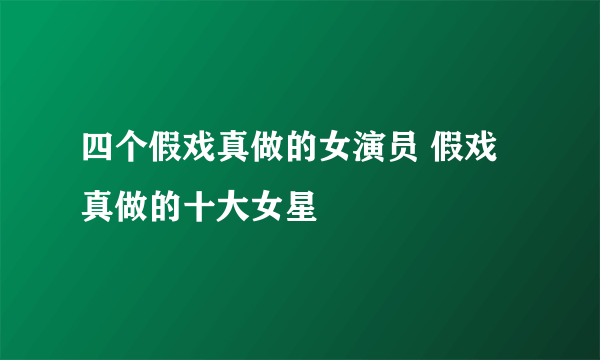 四个假戏真做的女演员 假戏真做的十大女星